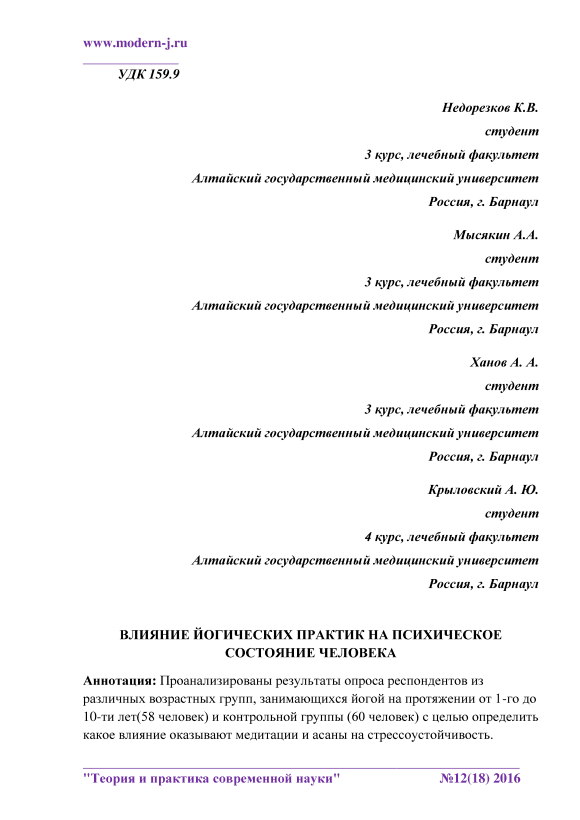 www.modern-j.ru

УДК 159.9

Недорезков К.В.
студент
3 курс, лечебный факультет
Алтайский государственный медицинский университет
Россия, г. Барнаул

Мысякин А.А.
студент
3 курс, лечебный факультет
Алтайский государственный медицинский университет
Россия, г. Барнаул

Ханов А. А.
студент
3 курс, лечебный факультет
Алтайский государственный медицинский университет
Россия, г. Барнаул

Крыловский А. Ю.
студент
4 курс, лечебный факультет
Алтайский государственный медицинский университет
Россия, г. Барнаул

ВЛИЯНИЕ ЙОГИЧЕСКИХ ПРАКТИК НА ПСИХИЧЕСКОЕ СОСТОЯНИЕ ЧЕЛОВЕКА

Аннотация: Проанализированы результаты опроса респондентов из различных возрастных групп, занимающихся йогой на протяжении от 1-го до 10-ти лет(58 человек) и контрольной группы (60 человек) с целью определить какое влияние оказывают медитации и асаны на стрессоустойчивость.

"Теория и практика современной науки" №12(18) 2016